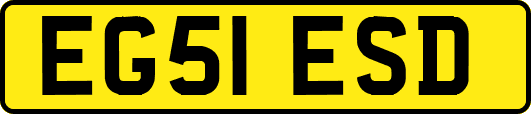 EG51 ESD